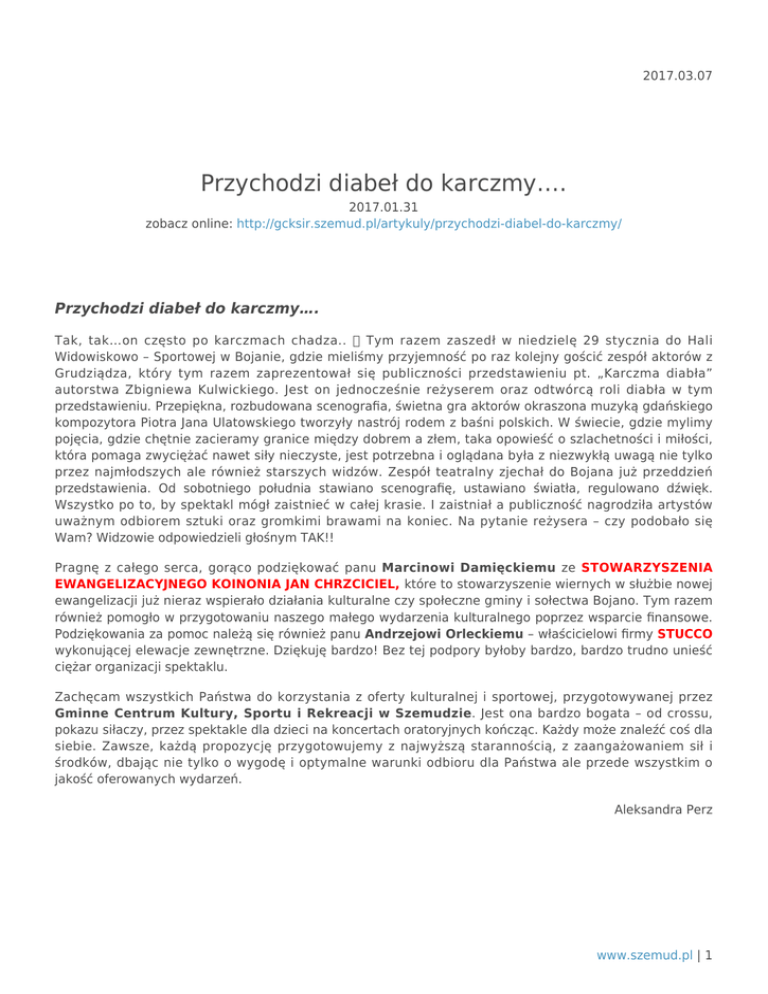 2017.03.07

Przychodzi diabeł do karczmy….

2017.01.31

zobacz online: http://gcksir.szemud.pl/artykuly/przychodzi-diabel-do-karczmy/

Przychodzi diabeł do karczmy….

Tak, tak…on często po karczmach chadza..  Tym razem zaszedł w niedzielę 29 stycznia do Hali Widowiskowo – Sportowej w Bojanie, gdzie mieliśmy przyjemność po raz kolejny gościć zespół aktorów z Grudziądza, który tym razem zaprezentował się publiczności przedstawieniu pt. „Karczma diabła" autorstwa Zbigniewa Kulwickiego. Jest on jednocześnie reżyserem oraz odtwórcą roli diabła w tym przedstawieniu. Przepiękna, rozbudowana scenografia, świetna gra aktorów okraszona muzyką gdańskiego kompozytora Piotra Jana Ulatowskiego tworzyły nastrój rodem z baśni polskich. W świecie, gdzie mylimy pojęcia, gdzie chętnie zacieramy granice między dobrem a złem, taka opowieść o szlachetności i miłości, która pomaga zwyciężać nawet siły nieczyste, jest potrzebna i oglądana była z niezwykłą uwagą nie tylko przez najmłodszych ale również starszych widzów. Zespół teatralny zjechał do Bojana już przeddzień przedstawienia. Od sobotniego południa stawiano scenografię, ustawiano światła, regulowano dźwięk. Wszystko po to, by spektakl mógł zaistnieć w całej krasie. I zaistniał a publiczność nagrodziła artystów uważnym odbiorem sztuki oraz gromkimi brawami na koniec. Na pytanie reżysera – czy podobało się Wam? Widzowie odpowiedzieli głośnym TAK!!

Pragnę z całego serca, gorąco podziękować panu Marcinowi Damięckiemu ze STOWARZYSZENIA EWANGELIZACYJNEGO KOINONIA JAN CHRZCICIEL, które to stowarzyszenie wiernych w służbie nowej ewangelizacji już nieraz wspierało działania kulturalne czy społeczne gminy i sołectwa Bojano. Tym razem również pomogło w przygotowaniu naszego małego wydarzenia kulturalnego poprzez wsparcie finansowe. Podziękowania za pomoc należą się również panu Andrzejowi Orleckiemu – właścicielowi firmy STUCCO wykonującej elewacje zewnętrzne. Dziękuję bardzo! Bez tej podpory byłoby bardzo, bardzo trudno unieść ciężar organizacji spektaklu.

Zachęcam wszystkich Państwa do korzystania z oferty kulturalnej i sportowej, przygotowywanej przez Gminne Centrum Kultury, Sportu i Rekreacji w Szemudzie. Jest ona bardzo bogata – od crossu, pokazu siłaczy, przez spektakle dla dzieci na koncertach oratoryjnych kończąc. Każdy może znaleźć coś dla siebie. Zawsze, każdą propozycję przygotowujemy z najwyższą starannością, z zaangażowaniem sił i środków, dbając nie tylko o wygodę i optymalne warunki odbioru dla Państwa ale przede wszystkim o jakość oferowanych wydarzeń.

Aleksandra Perz

www.szemud.pl | 1